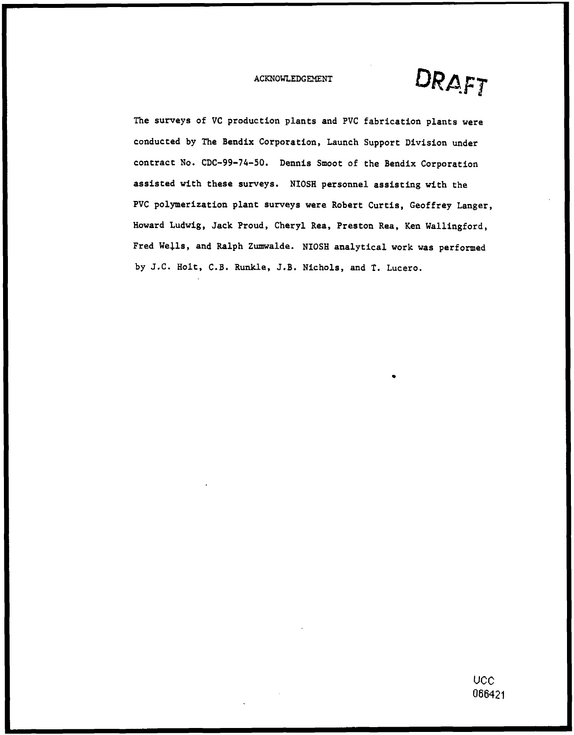 ACKNOWLEDGEMENT

DRAFT

The surveys of VC production plants and PVC fabrication plants were conducted by The Bendix Corporation, Launch Support Division under contract No. CDC-99-74-50. Dennis Smoot of the Bendix Corporation assisted with these surveys. NIOSH personnel assisting with the PVC polymerization plant surveys were Robert Curtis, Geoffrey Langer, Howard Ludwig, Jack Proud, Cheryl Rea, Preston Rea, Ken Wallingford, Fred Wells, and Ralph Zumwalde. NIOSH analytical work was performed by J.C. Holt, C.B. Runkle, J.B. Nichols, and T. Lucero.

UCC
066421